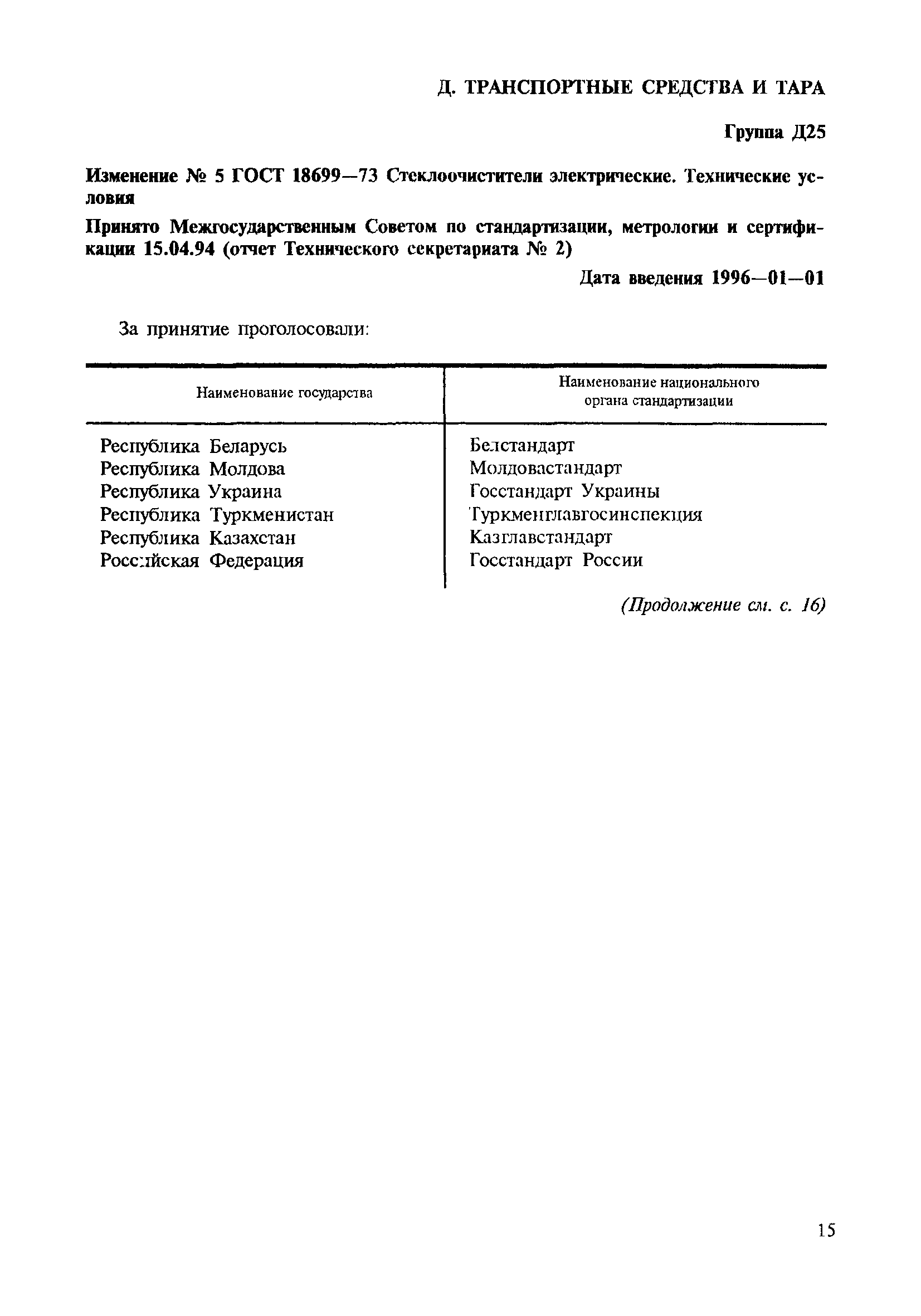 Д. ТРАНСПОРТНЫЕ СРЕДСТВА И ТАРА

Группа Д25

Изменение № 5 ГОСТ 18699—73 Стеклоочистители электрические. Технические условия

Принято Межгосударственным Советом по стандартизации, метрологии и сертификации 15.04.94 (отчет Технического секретариата № 2)

Дата введения 1996—01—01

За принятие проголосовали:

| Наименование государства | Наименование национального органа стандартизации |
|---|---|
| Республика Беларусь | Белстандарт |
| Республика Молдова | Молдовастандарт |
| Республика Украина | Госстандарт Украины |
| Республика Туркменистан | Туркменглавгосинспекция |
| Республика Казахстан | Казглавстандарт |
| Российская Федерация | Госстандарт России |

(Продолжение см. с. 16)

15